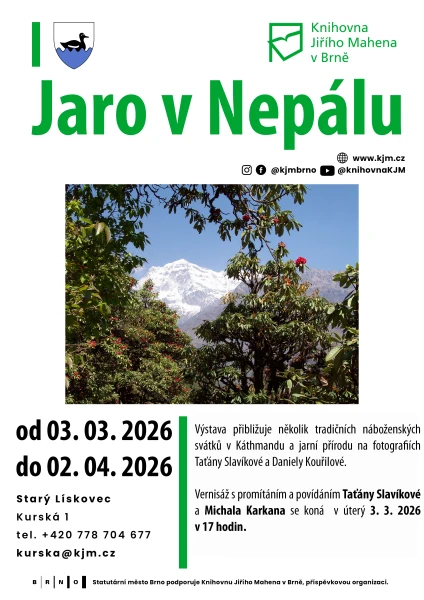 Knihovna Jiřího Mahena v Brně

Jaro v Nepálu

www.kjm.cz
@kjmbrno @knihovnaKJM

od 03. 03. 2026
do 02. 04. 2026

Starý Lískovec
Kurská 1
tel. +420 778 704 677
kurska@kjm.cz

Výstava přibližuje několik tradičních náboženských svátků v Káthmandu a jarní přírodu na fotografiích Taťány Slavíkové a Daniely Kouřilové.

Vernisáž s promítáním a povídáním Taťány Slavíkové a Michala Karkana se koná v úterý 3. 3. 2026 v 17 hodin.

B R N O Statutární město Brno podporuje Knihovnu Jiřího Mahena v Brně, příspěvkovou organizaci.